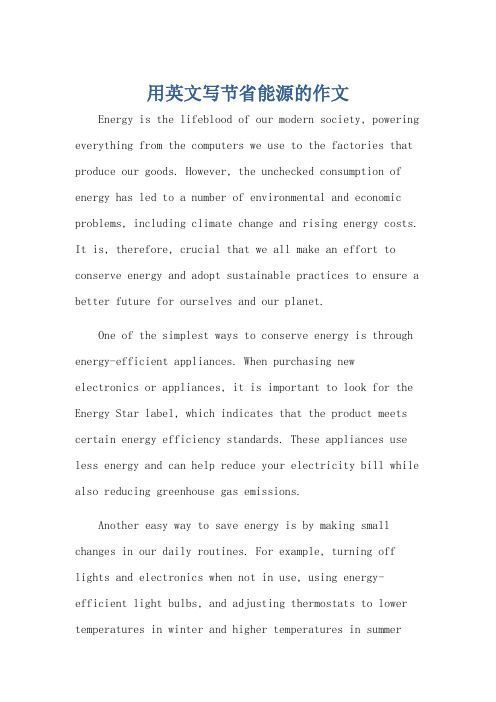 用英文写节省能源的作文

Energy is the lifeblood of our modern society, powering everything from the computers we use to the factories that produce our goods. However, the unchecked consumption of energy has led to a number of environmental and economic problems, including climate change and rising energy costs. It is, therefore, crucial that we all make an effort to conserve energy and adopt sustainable practices to ensure a better future for ourselves and our planet.

One of the simplest ways to conserve energy is through energy-efficient appliances. When purchasing new electronics or appliances, it is important to look for the Energy Star label, which indicates that the product meets certain energy efficiency standards. These appliances use less energy and can help reduce your electricity bill while also reducing greenhouse gas emissions.

Another easy way to save energy is by making small changes in our daily routines. For example, turning off lights and electronics when not in use, using energy-efficient light bulbs, and adjusting thermostats to lower temperatures in winter and higher temperatures in summer